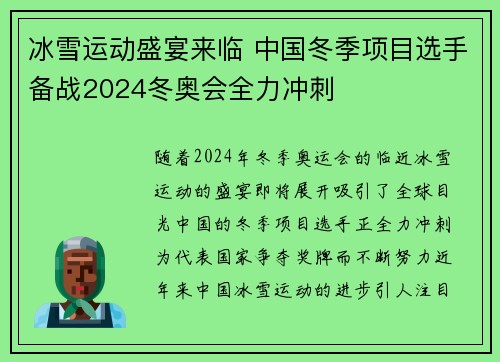 冰雪运动盛宴来临 中国冬季项目选手备战2024冬奥会全力冲刺

随着2024年冬季奥运会的临近冰雪运动的盛宴即将展开吸引了全球目光中国的冬季项目选手正全力冲刺为代表国家争夺奖牌而不断努力近年来中国冰雪运动的进步引人注目